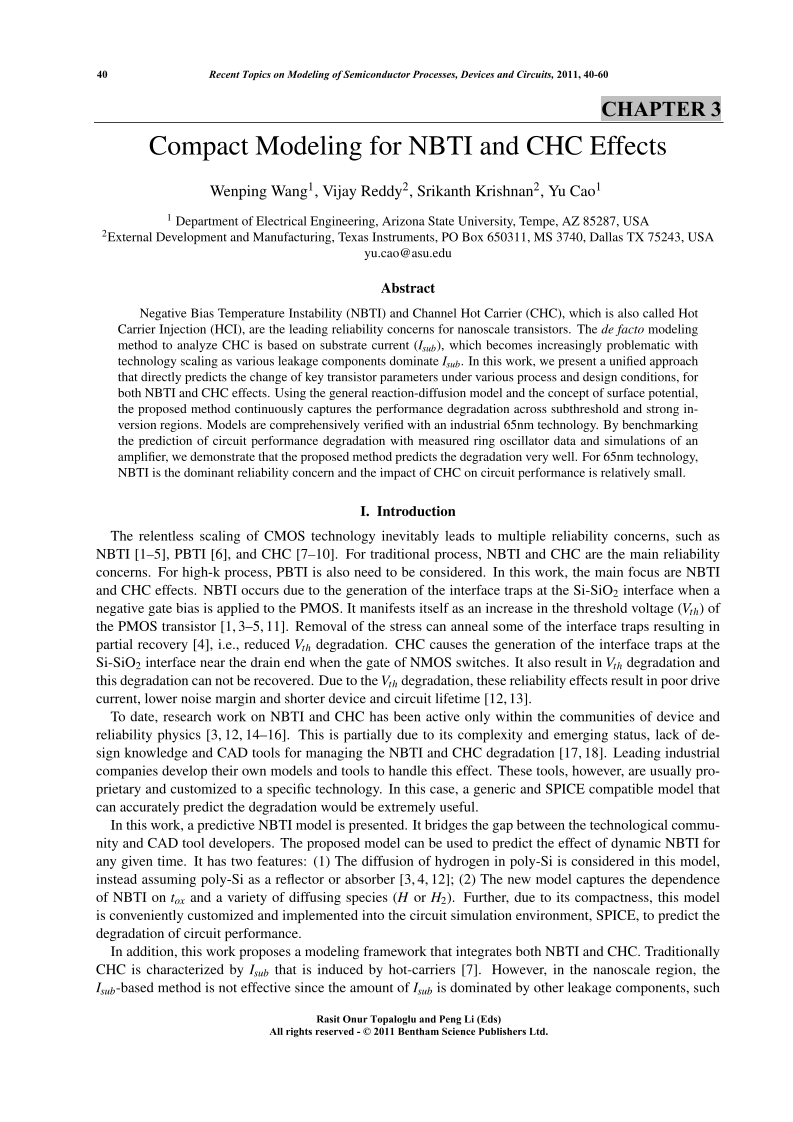 40 Recent Topics on Modeling of Semiconductor Processes, Devices and Circuits, 2011, 40-60

CHAPTER 3

Compact Modeling for NBTI and CHC Effects

Wenping Wang$^1$, Vijay Reddy$^2$, Srikanth Krishnan$^2$, Yu Cao$^1$

$^1$ Department of Electrical Engineering, Arizona State University, Tempe, AZ 85287, USA
$^2$External Development and Manufacturing, Texas Instruments, PO Box 650311, MS 3740, Dallas TX 75243, USA
yu.cao@asu.edu

Abstract

Negative Bias Temperature Instability (NBTI) and Channel Hot Carrier (CHC), which is also called Hot Carrier Injection (HCI), are the leading reliability concerns for nanoscale transistors. The de facto modeling method to analyze CHC is based on substrate current ($I_{sub}$), which becomes increasingly problematic with technology scaling as various leakage components dominate $I_{sub}$. In this work, we present a unified approach that directly predicts the change of key transistor parameters under various process and design conditions, for both NBTI and CHC effects. Using the general reaction-diffusion model and the concept of surface potential, the proposed method continuously captures the performance degradation across subthreshold and strong inversion regions. Models are comprehensively verified with an industrial 65nm technology. By benchmarking the prediction of circuit performance degradation with measured ring oscillator data and simulations of an amplifier, we demonstrate that the proposed method predicts the degradation very well. For 65nm technology, NBTI is the dominant reliability concern and the impact of CHC on circuit performance is relatively small.

I. Introduction

The relentless scaling of CMOS technology inevitably leads to multiple reliability concerns, such as NBTI [1–5], PBTI [6], and CHC [7–10]. For traditional process, NBTI and CHC are the main reliability concerns. For high-k process, PBTI is also need to be considered. In this work, the main focus are NBTI and CHC effects. NBTI occurs due to the generation of the interface traps at the Si-SiO$_2$ interface when a negative gate bias is applied to the PMOS. It manifests itself as an increase in the threshold voltage ($V_{th}$) of the PMOS transistor [1, 3–5, 11]. Removal of the stress can anneal some of the interface traps resulting in partial recovery [4], i.e., reduced $V_{th}$ degradation. CHC causes the generation of the interface traps at the Si-SiO$_2$ interface near the drain end when the gate of NMOS switches. It also result in $V_{th}$ degradation and this degradation can not be recovered. Due to the $V_{th}$ degradation, these reliability effects result in poor drive current, lower noise margin and shorter device and circuit lifetime [12, 13].

To date, research work on NBTI and CHC has been active only within the communities of device and reliability physics [3, 12, 14–16]. This is partially due to its complexity and emerging status, lack of design knowledge and CAD tools for managing the NBTI and CHC degradation [17, 18]. Leading industrial companies develop their own models and tools to handle this effect. These tools, however, are usually proprietary and customized to a specific technology. In this case, a generic and SPICE compatible model that can accurately predict the degradation would be extremely useful.

In this work, a predictive NBTI model is presented. It bridges the gap between the technological community and CAD tool developers. The proposed model can be used to predict the effect of dynamic NBTI for any given time. It has two features: (1) The diffusion of hydrogen in poly-Si is considered in this model, instead assuming poly-Si as a reflector or absorber [3, 4, 12]; (2) The new model captures the dependence of NBTI on $t_{ox}$ and a variety of diffusing species ($H$ or $H_2$). Further, due to its compactness, this model is conveniently customized and implemented into the circuit simulation environment, SPICE, to predict the degradation of circuit performance.

In addition, this work proposes a modeling framework that integrates both NBTI and CHC. Traditionally CHC is characterized by $I_{sub}$ that is induced by hot-carriers [7]. However, in the nanoscale region, the $I_{sub}$-based method is not effective since the amount of $I_{sub}$ is dominated by other leakage components, such

Rasit Onur Topaloglu and Peng Li (Eds)
All rights reserved - © 2011 Bentham Science Publishers Ltd.